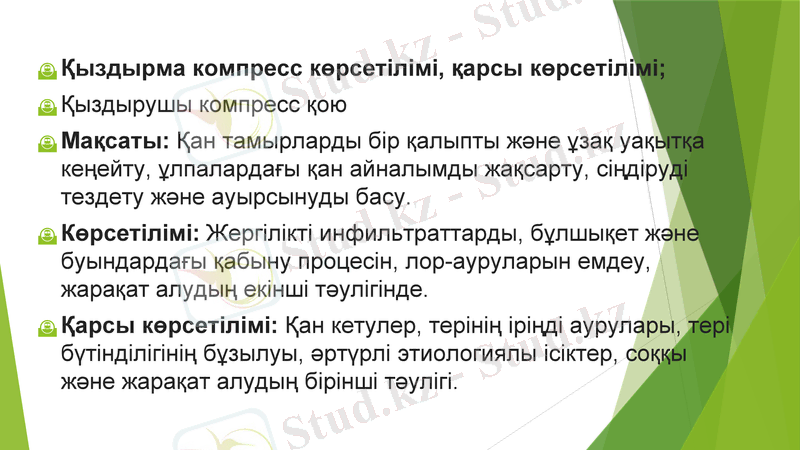 Қыздырма компресс көрсетілімі, қарсы көрсетілімі;

Қыздырушы компресс қою

Мақсаты: Қан тамырларды бір қалыпты және ұзақ уақытқа кеңейту, ұлпалардағы қан айналымды жақсарту, сіңдіруді тездету және ауырсынуды басу.

Көрсетілімі: Жергілікті инфильтраттарды, бұлшықет және буындардағы қабыну процесін, лор-ауруларын емдеу, жарақат алудың екінші тәулігінде.

Қарсы көрсетілімі: Қан кетулер, терінің іріңді аурулары, тері бүтінділігінің бұзылуы, әртүрлі этиологиялы ісіктер, соққы және жарақат алудың бірінші тәулігі.

Stud.kz - Stud.kz